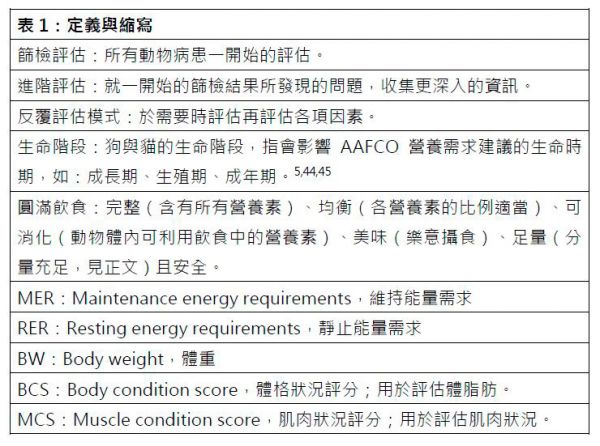 | 表 1：定義與縮寫 |
|---|
| 篩檢評估：所有動物病患一開始的評估。 |
| 進階評估：就一開始的篩檢結果所發現的問題，收集更深入的資訊。 |
| 反覆評估模式：於需要時評估再評估各項因素。 |
| 生命階段：狗與貓的生命階段，指會影響 AAFCO 營養需求建議的生命時期，如：成長期、生殖期、成年期。$^{5,44,45}$ |
| 圓滿飲食：完整（含有所有營養素）、均衡（各營養素的比例適當）、可消化（動物體內可利用飲食中的營養素）、美味（樂意攝食）、足量（分量充足，見正文）且安全。 |
| MER：Maintenance energy requirements，維持能量需求 |
| RER：Resting energy requirements，靜止能量需求 |
| BW：Body weight，體重 |
| BCS：Body condition score，體格狀況評分；用於評估體脂肪。 |
| MCS：Muscle condition score，肌肉狀況評分；用於評估肌肉狀況。 |